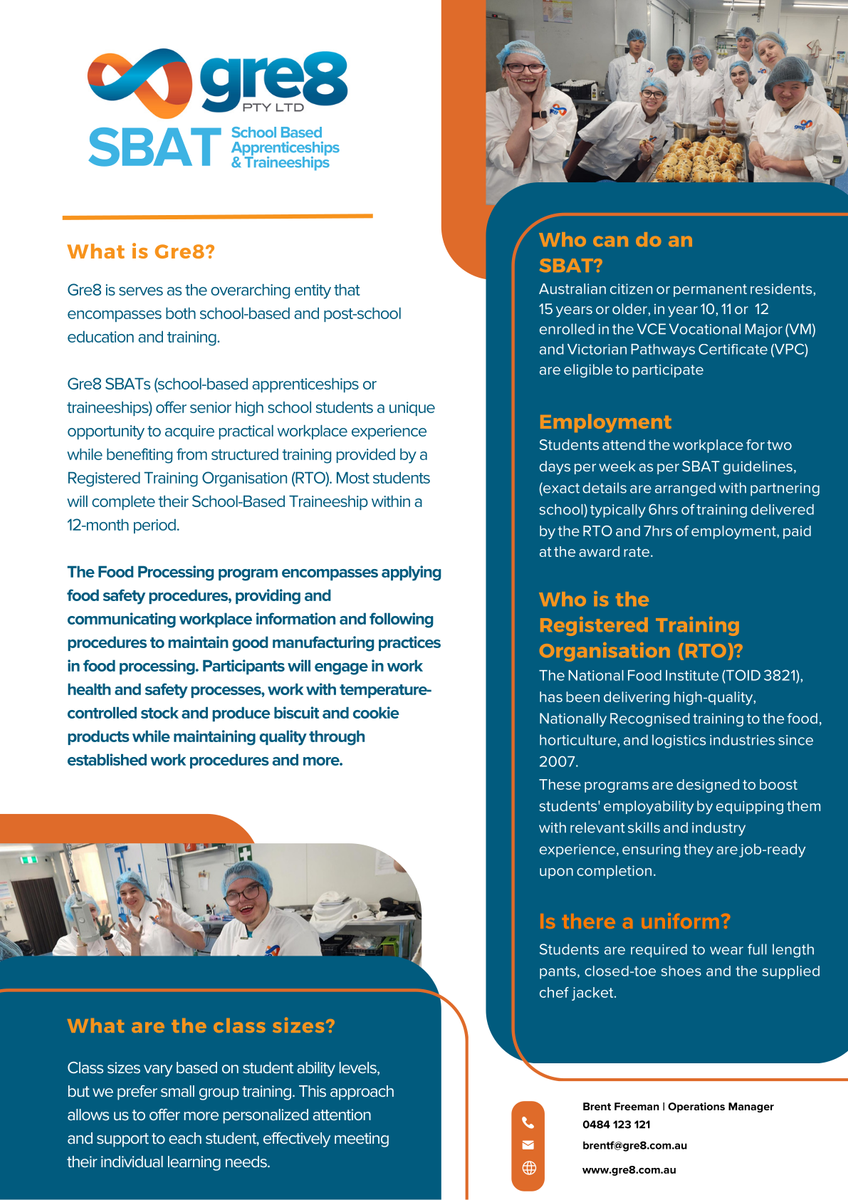 gre8
PTY LTD

SBAT School Based Apprenticeships & Traineeships

What is Gre8?

Gre8 is serves as the overarching entity that encompasses both school-based and post-school education and training.

Gre8 SBATs (school-based apprenticeships or traineeships) offer senior high school students a unique opportunity to acquire practical workplace experience while benefiting from structured training provided by a Registered Training Organisation (RTO). Most students will complete their School-Based Traineeship within a 12-month period.

The Food Processing program encompasses applying food safety procedures, providing and communicating workplace information and following procedures to maintain good manufacturing practices in food processing. Participants will engage in work health and safety processes, work with temperature-controlled stock and produce biscuit and cookie products while maintaining quality through established work procedures and more.

What are the class sizes?

Class sizes vary based on student ability levels, but we prefer small group training. This approach allows us to offer more personalized attention and support to each student, effectively meeting their individual learning needs.

Who can do an SBAT?

Australian citizen or permanent residents, 15 years or older, in year 10, 11 or 12 enrolled in the VCE Vocational Major (VM) and Victorian Pathways Certificate (VPC) are eligible to participate

Employment

Students attend the workplace for two days per week as per SBAT guidelines, (exact details are arranged with partnering school) typically 6hrs of training delivered by the RTO and 7hrs of employment, paid at the award rate.

Who is the Registered Training Organisation (RTO)?

The National Food Institute (TOID 3821), has been delivering high-quality, Nationally Recognised training to the food, horticulture, and logistics industries since 2007.
These programs are designed to boost students' employability by equipping them with relevant skills and industry experience, ensuring they are job-ready upon completion.

Is there a uniform?

Students are required to wear full length pants, closed-toe shoes and the supplied chef jacket.

Brent Freeman | Operations Manager
0484 123 121
brentf@gre8.com.au
www.gre8.com.au